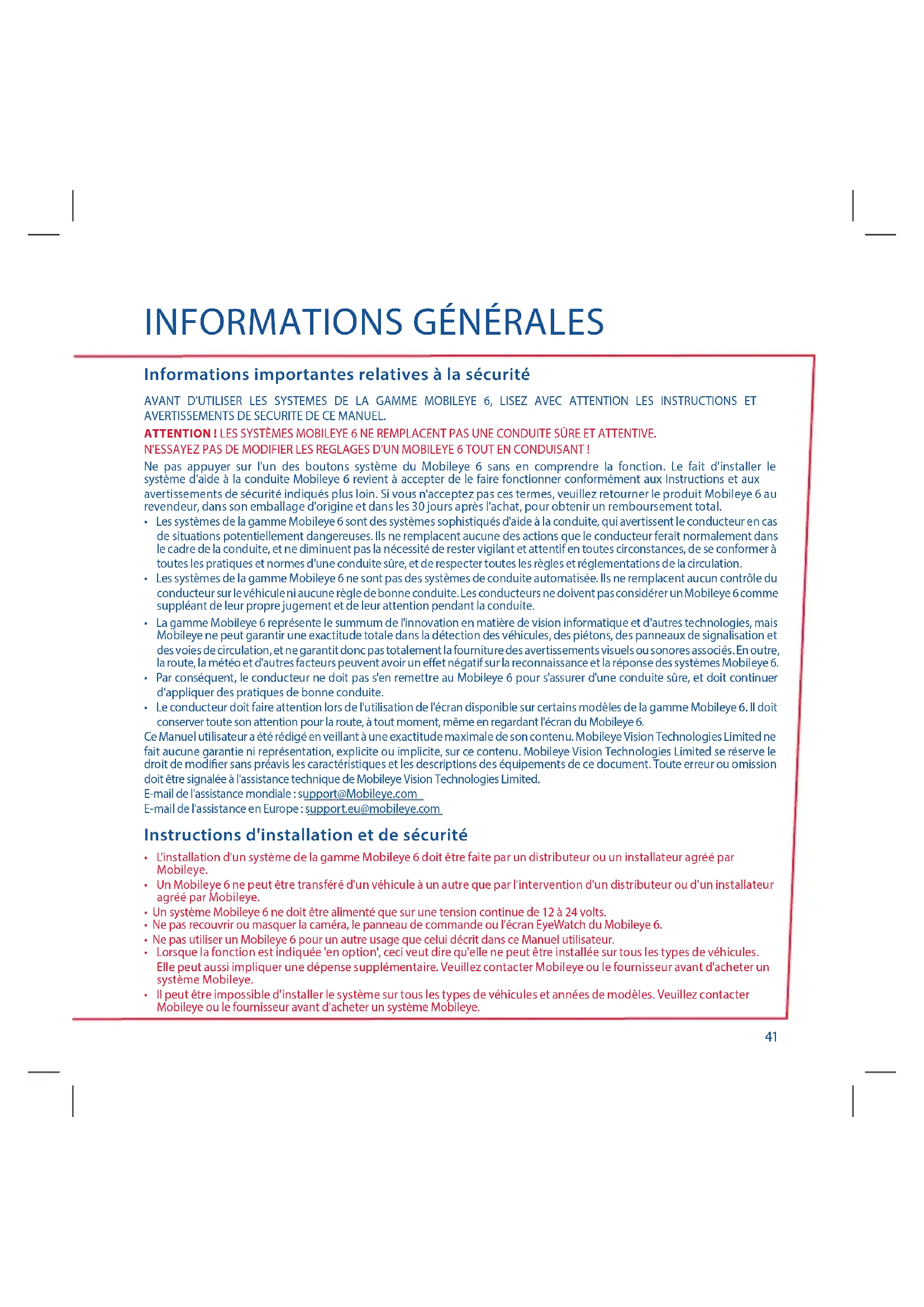 INFORMATIONS GÉNÉRALES

Informations importantes relatives à la sécurité

AVANT D'UTILISER LES SYSTEMES DE LA GAMME MOBILEYE 6, LISEZ AVEC ATTENTION LES INSTRUCTIONS ET AVERTISSEMENTS DE SECURITE DE CE MANUEL.

ATTENTION ! LES SYSTÈMES MOBILEYE 6 NE REMPLACENT PAS UNE CONDUITE SÛRE ET ATTENTIVE.
N'ESSAYEZ PAS DE MODIFIER LES REGLAGES D'UN MOBILEYE 6 TOUT EN CONDUISANT !

Ne pas appuyer sur l'un des boutons système du Mobileye 6 sans en comprendre la fonction. Le fait d'installer le système d'aide à la conduite Mobileye 6 revient à accepter de le faire fonctionner conformément aux Instructions et aux avertissements de sécurité indiqués plus loin. Si vous n'acceptez pas ces termes, veuillez retourner le produit Mobileye 6 au revendeur, dans son emballage d'origine et dans les 30 jours après l'achat, pour obtenir un remboursement total.

• Les systèmes de la gamme Mobileye 6 sont des systèmes sophistiqués d'aide à la conduite, qui avertissent le conducteur en cas de situations potentiellement dangereuses. Ils ne remplacent aucune des actions que le conducteur ferait normalement dans le cadre de la conduite, et ne diminuent pas la nécessité de rester vigilant et attentif en toutes circonstances, de se conformer à toutes les pratiques et normes d'une conduite sûre, et de respecter toutes les règles et réglementations de la circulation.
• Les systèmes de la gamme Mobileye 6 ne sont pas des systèmes de conduite automatisée. Ils ne remplacent aucun contrôle du conducteur sur le véhicule ni aucune règle de bonne conduite. Les conducteurs ne doivent pas considérer un Mobileye 6 comme suppléant de leur propre jugement et de leur attention pendant la conduite.
• La gamme Mobileye 6 représente le summum de l'innovation en matière de vision informatique et d'autres technologies, mais Mobileye ne peut garantir une exactitude totale dans la détection des véhicules, des piétons, des panneaux de signalisation et des voies de circulation, et ne garantit donc pas totalement la fourniture des avertissements visuels ou sonores associés. En outre, la route, la météo et d'autres facteurs peuvent avoir un effet négatif sur la reconnaissance et la réponse des systèmes Mobileye 6.
• Par conséquent, le conducteur ne doit pas s'en remettre au Mobileye 6 pour s'assurer d'une conduite sûre, et doit continuer d'appliquer des pratiques de bonne conduite.
• Le conducteur doit faire attention lors de l'utilisation de l'écran disponible sur certains modèles de la gamme Mobileye 6. Il doit conserver toute son attention pour la route, à tout moment, même en regardant l'écran du Mobileye 6.

Ce Manuel utilisateur a été rédigé en veillant à une exactitude maximale de son contenu. Mobileye Vision Technologies Limited ne fait aucune garantie ni représentation, explicite ou implicite, sur ce contenu. Mobileye Vision Technologies Limited se réserve le droit de modifier sans préavis les caractéristiques et les descriptions des équipements de ce document. Toute erreur ou omission doit être signalée à l'assistance technique de Mobileye Vision Technologies Limited.
E-mail de l'assistance mondiale : support@Mobileye.com
E-mail de l'assistance en Europe : support.eu@mobileye.com

Instructions d'installation et de sécurité

• L'installation d'un système de la gamme Mobileye 6 doit être faite par un distributeur ou un installateur agréé par Mobileye.
• Un Mobileye 6 ne peut être transféré d'un véhicule à un autre que par l'intervention d'un distributeur ou d'un installateur agréé par Mobileye.
• Un système Mobileye 6 ne doit être alimenté que sur une tension continue de 12 à 24 volts.
• Ne pas recouvrir ou masquer la caméra, le panneau de commande ou l'écran EyeWatch du Mobileye 6.
• Ne pas utiliser un Mobileye 6 pour un autre usage que celui décrit dans ce Manuel utilisateur.
• Lorsque la fonction est indiquée 'en option', ceci veut dire qu'elle ne peut être installée sur tous les types de véhicules. Elle peut aussi impliquer une dépense supplémentaire. Veuillez contacter Mobileye ou le fournisseur avant d'acheter un système Mobileye.
• Il peut être impossible d'installer le système sur tous les types de véhicules et années de modèles. Veuillez contacter Mobileye ou le fournisseur avant d'acheter un système Mobileye.

41